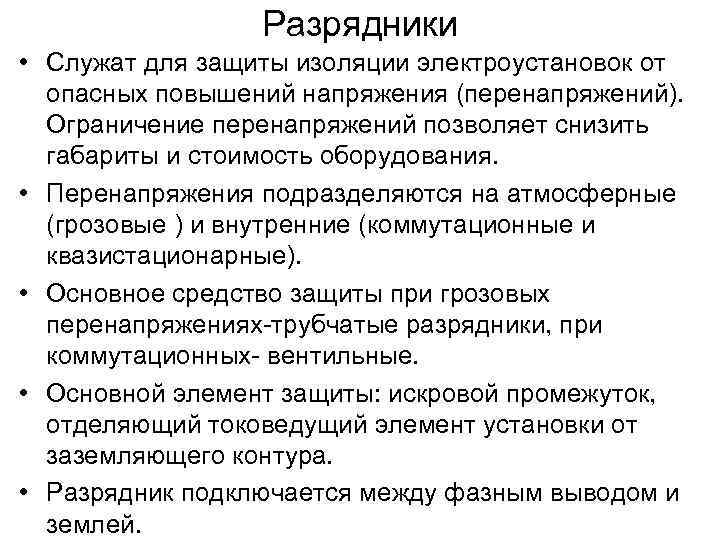 Разрядники

• Служат для защиты изоляции электроустановок от опасных повышений напряжения (перенапряжений). Ограничение перенапряжений позволяет снизить габариты и стоимость оборудования.

• Перенапряжения подразделяются на атмосферные (грозовые ) и внутренние (коммутационные и квазистационарные).

• Основное средство защиты при грозовых перенапряжениях-трубчатые разрядники, при коммутационных- вентильные.

• Основной элемент защиты: искровой промежуток, отделяющий токоведущий элемент установки от заземляющего контура.

• Разрядник подключается между фазным выводом и землей.